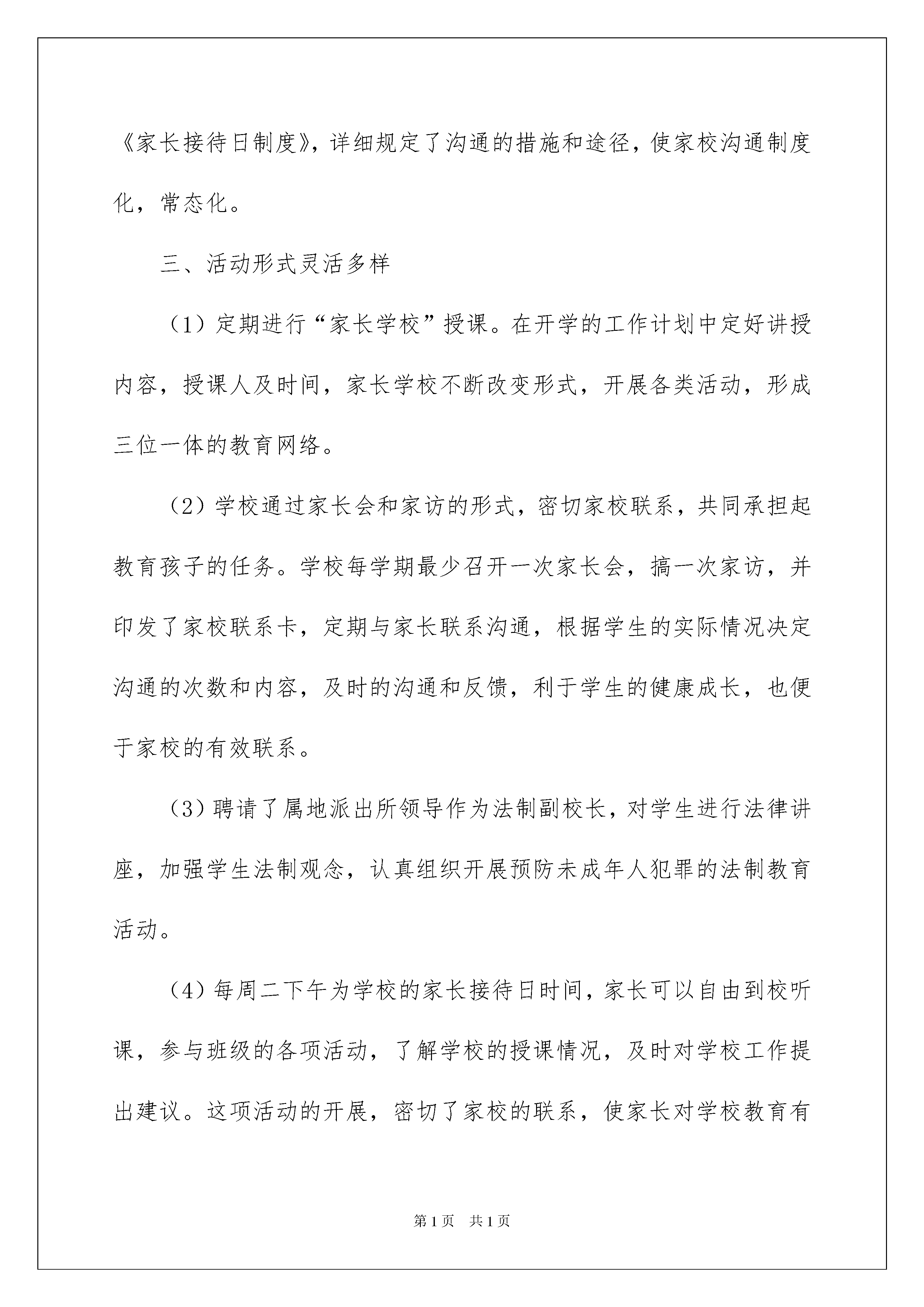 《家长接待日制度》，详细规定了沟通的措施和途径，使家校沟通制度化，常态化。

三、活动形式灵活多样

（1）定期进行“家长学校”授课。在开学的工作计划中定好讲授内容，授课人及时间，家长学校不断改变形式，开展各类活动，形成三位一体的教育网络。

（2）学校通过家长会和家访的形式，密切家校联系，共同承担起教育孩子的任务。学校每学期最少召开一次家长会，搞一次家访，并印发了家校联系卡，定期与家长联系沟通，根据学生的实际情况决定沟通的次数和内容，及时的沟通和反馈，利于学生的健康成长，也便于家校的有效联系。

（3）聘请了属地派出所领导作为法制副校长，对学生进行法律讲座，加强学生法制观念，认真组织开展预防未成年人犯罪的法制教育活动。

（4）每周二下午为学校的家长接待日时间，家长可以自由到校听课，参与班级的各项活动，了解学校的授课情况，及时对学校工作提出建议。这项活动的开展，密切了家校的联系，使家长对学校教育有

第1页　共1页